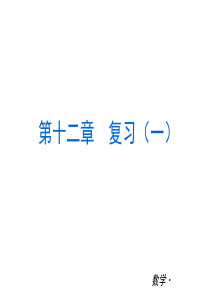 第十二章　复习（一）

数学·